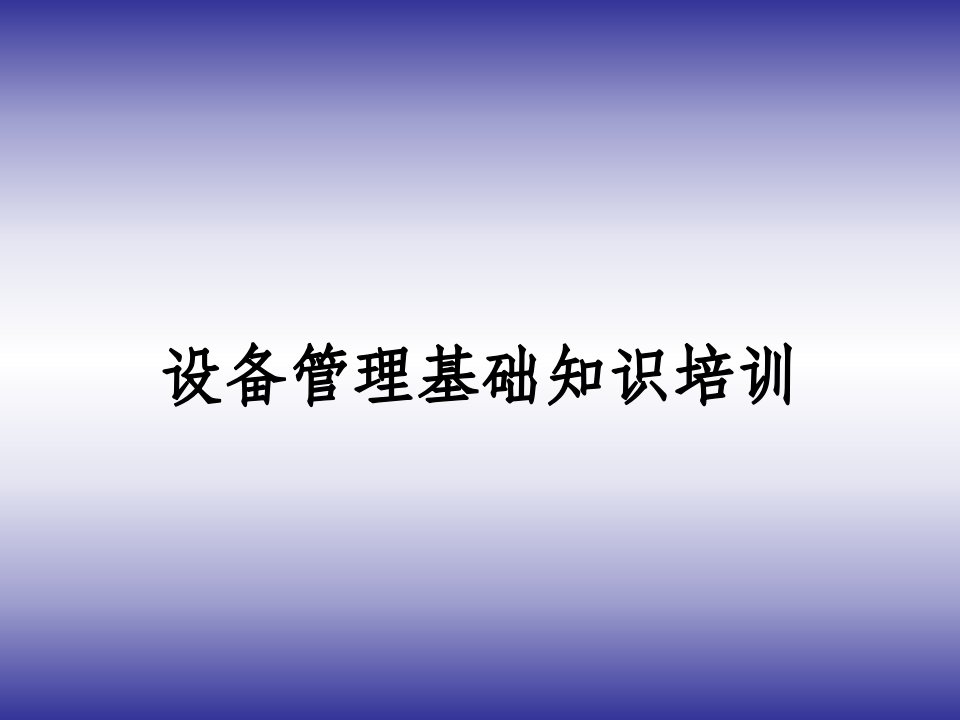 设备管理基础知识培训